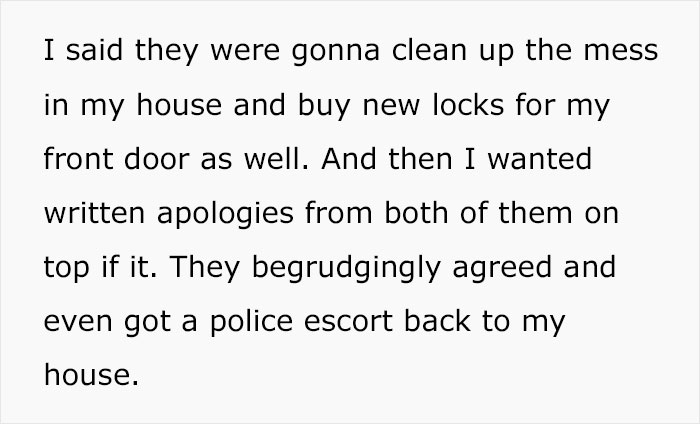 I said they were gonna clean up the mess in my house and buy new locks for my front door as well. And then I wanted written apologies from both of them on top if it. They begrudgingly agreed and even got a police escort back to my house.